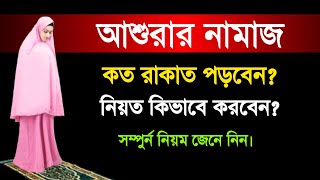 আশুরার নামাজ

কত রাকাত পড়বেন?
নিয়ত কিভাবে করবেন?

সম্পুর্ন নিয়ম জেনে নিন।